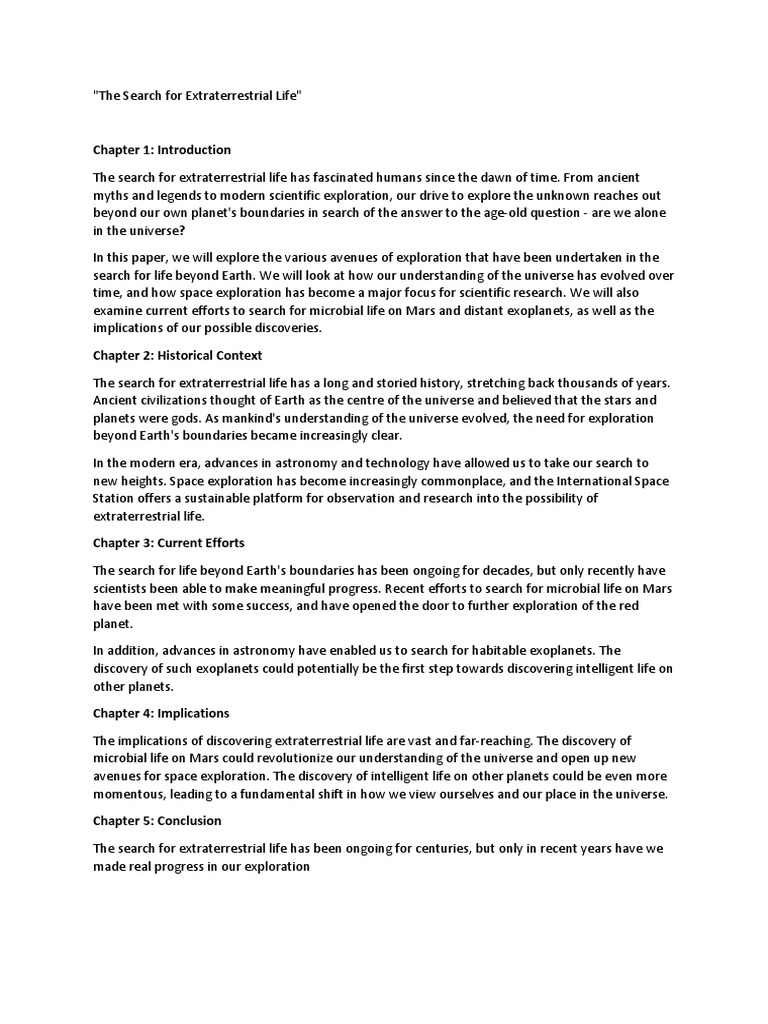 "The Search for Extraterrestrial Life"

Chapter 1: Introduction

The search for extraterrestrial life has fascinated humans since the dawn of time. From ancient myths and legends to modern scientific exploration, our drive to explore the unknown reaches out beyond our own planet's boundaries in search of the answer to the age-old question - are we alone in the universe?

In this paper, we will explore the various avenues of exploration that have been undertaken in the search for life beyond Earth. We will look at how our understanding of the universe has evolved over time, and how space exploration has become a major focus for scientific research. We will also examine current efforts to search for microbial life on Mars and distant exoplanets, as well as the implications of our possible discoveries.

Chapter 2: Historical Context

The search for extraterrestrial life has a long and storied history, stretching back thousands of years. Ancient civilizations thought of Earth as the centre of the universe and believed that the stars and planets were gods. As mankind's understanding of the universe evolved, the need for exploration beyond Earth's boundaries became increasingly clear.

In the modern era, advances in astronomy and technology have allowed us to take our search to new heights. Space exploration has become increasingly commonplace, and the International Space Station offers a sustainable platform for observation and research into the possibility of extraterrestrial life.

Chapter 3: Current Efforts

The search for life beyond Earth's boundaries has been ongoing for decades, but only recently have scientists been able to make meaningful progress. Recent efforts to search for microbial life on Mars have been met with some success, and have opened the door to further exploration of the red planet.

In addition, advances in astronomy have enabled us to search for habitable exoplanets. The discovery of such exoplanets could potentially be the first step towards discovering intelligent life on other planets.

Chapter 4: Implications

The implications of discovering extraterrestrial life are vast and far-reaching. The discovery of microbial life on Mars could revolutionize our understanding of the universe and open up new avenues for space exploration. The discovery of intelligent life on other planets could be even more momentous, leading to a fundamental shift in how we view ourselves and our place in the universe.

Chapter 5: Conclusion

The search for extraterrestrial life has been ongoing for centuries, but only in recent years have we made real progress in our exploration